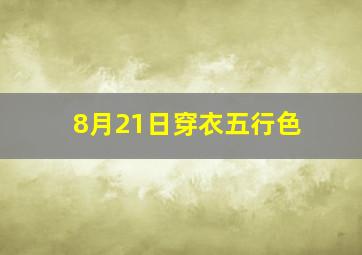 8月21日穿衣五行色